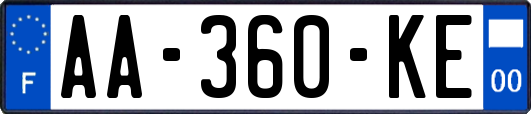 F

AA-360-KE

00